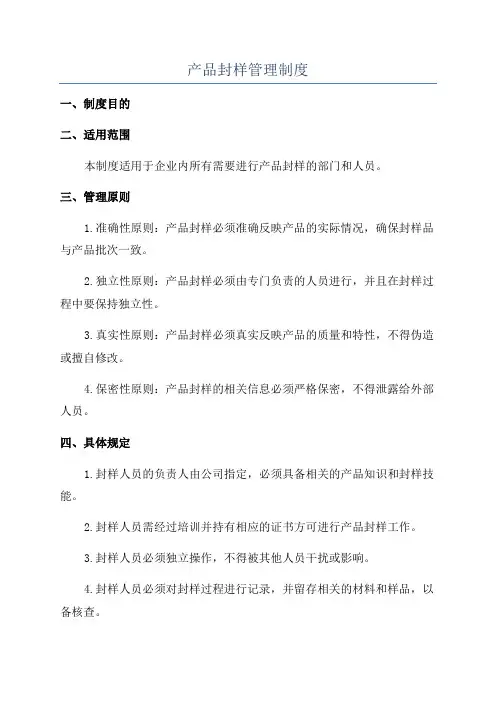 产品封样管理制度

一、制度目的

二、适用范围

本制度适用于企业内所有需要进行产品封样的部门和人员。

三、管理原则

1.准确性原则：产品封样必须准确反映产品的实际情况，确保封样品与产品批次一致。

2.独立性原则：产品封样必须由专门负责的人员进行，并且在封样过程中要保持独立性。

3.真实性原则：产品封样必须真实反映产品的质量和特性，不得伪造或擅自修改。

4.保密性原则：产品封样的相关信息必须严格保密，不得泄露给外部人员。

四、具体规定

1.封样人员的负责人由公司指定，必须具备相关的产品知识和封样技能。

2.封样人员需经过培训并持有相应的证书方可进行产品封样工作。

3.封样人员必须独立操作，不得被其他人员干扰或影响。

4.封样人员必须对封样过程进行记录，并留存相关的材料和样品，以备核查。